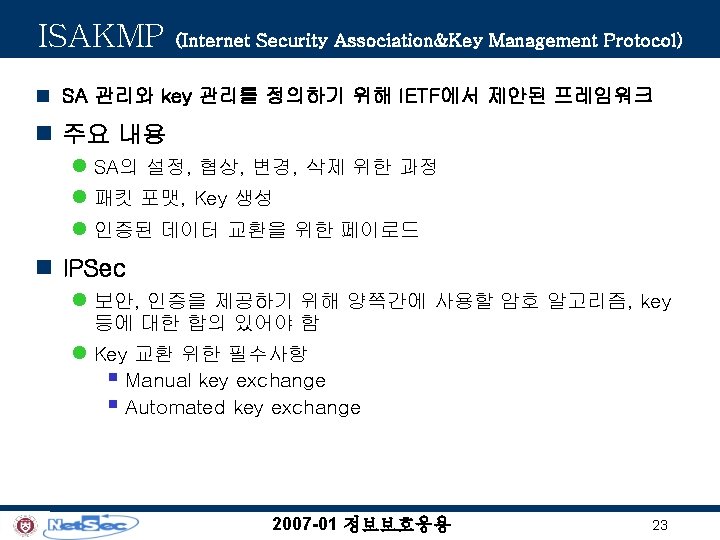 ISAKMP (Internet Security Association&Key Management Protocol)

SA 관리와 key 관리를 정의하기 위해 IETF에서 제안된 프레임워크

주요 내용

SA의 설정, 협상, 변경, 삭제 위한 과정

패킷 포맷, Key 생성

인증된 데이터 교환을 위한 페이로드

IPSec

보안, 인증을 제공하기 위해 양쪽간에 사용할 암호 알고리즘, key 등에 대한 합의 있어야 함

Key 교환 위한 필수사항

Manual key exchange

Automated key exchange

NetSec

2007-01 정보보호응용

23